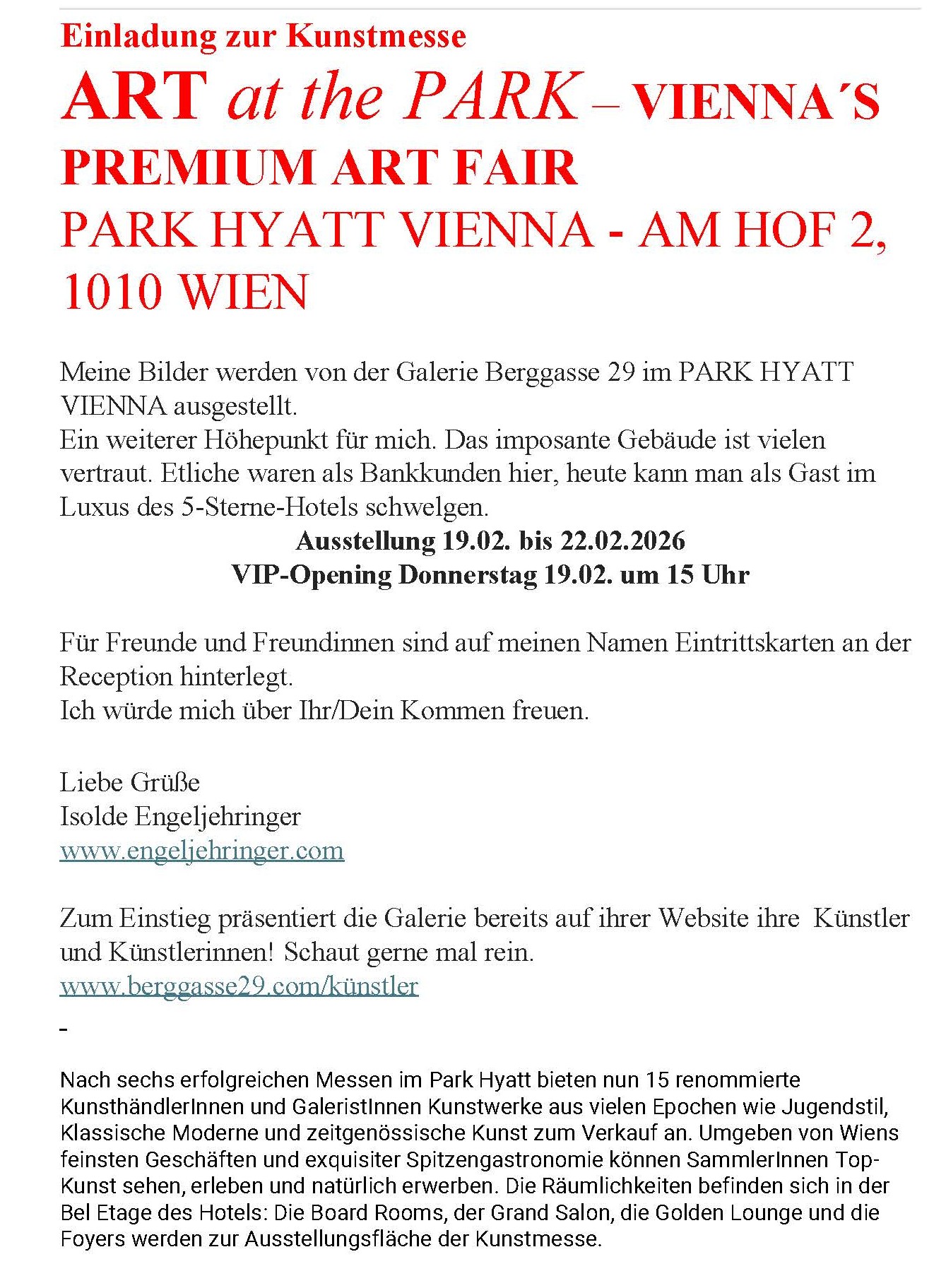 Einladung zur Kunstmesse

ART at the PARK – VIENNA´S PREMIUM ART FAIR

PARK HYATT VIENNA - AM HOF 2, 1010 WIEN

Meine Bilder werden von der Galerie Berggasse 29 im PARK HYATT VIENNA ausgestellt.
Ein weiterer Höhepunkt für mich. Das imposante Gebäude ist vielen vertraut. Etliche waren als Bankkunden hier, heute kann man als Gast im Luxus des 5-Sterne-Hotels schwelgen.

Ausstellung 19.02. bis 22.02.2026
VIP-Opening Donnerstag 19.02. um 15 Uhr

Für Freunde und Freundinnen sind auf meinen Namen Eintrittskarten an der Reception hinterlegt.
Ich würde mich über Ihr/Dein Kommen freuen.

Liebe Grüße
Isolde Engeljehringer
www.engeljehringer.com

Zum Einstieg präsentiert die Galerie bereits auf ihrer Website ihre Künstler und Künstlerinnen! Schaut gerne mal rein.
www.berggasse29.com/künstler

-

Nach sechs erfolgreichen Messen im Park Hyatt bieten nun 15 renommierte KunsthändlerInnen und GaleristInnen Kunstwerke aus vielen Epochen wie Jugendstil, Klassische Moderne und zeitgenössische Kunst zum Verkauf an. Umgeben von Wiens feinsten Geschäften und exquisiter Spitzengastronomie können SammlerInnen Top-Kunst sehen, erleben und natürlich erwerben. Die Räumlichkeiten befinden sich in der Bel Etage des Hotels: Die Board Rooms, der Grand Salon, die Golden Lounge und die Foyers werden zur Ausstellungsfläche der Kunstmesse.